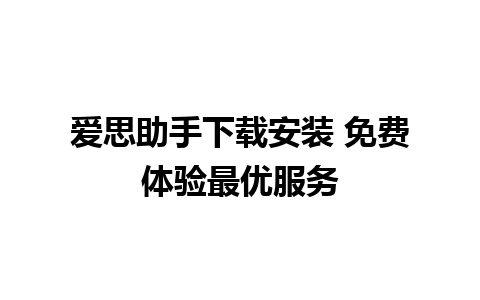 爱思助手下载安装 免费体验最优服务